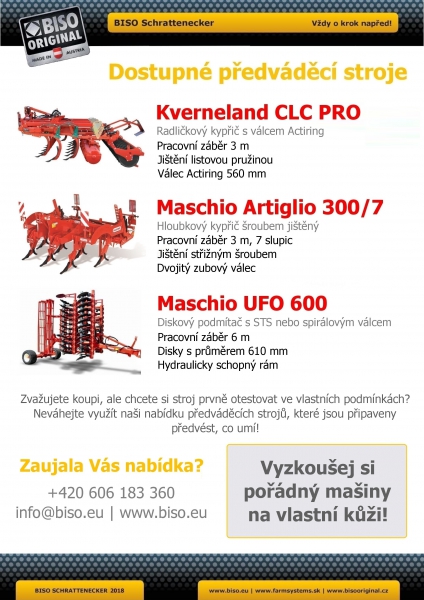 BISO ORIGINAL
MADE IN AUSTRIA

BISO Schrattenecker

Vždy o krok napřed!

Dostupné předváděcí stroje

Kverneland CLC PRO
Radličkový kypřič s válcem Actiring
Pracovní záběr 3 m
Jištění listovou pružinou
Válec Actiring 560 mm

Maschio Artiglio 300/7
Hloubkový kypřič šroubem jištěný
Pracovní záběr 3 m, 7 slupic
Jištění střižným šroubem
Dvojitý zubový válec

Maschio UFO 600
Diskový podmítač s STS nebo spirálovým válcem
Pracovní záběr 6 m
Disky s průměrem 610 mm
Hydraulicky schopný rám

Zvažujete koupi, ale chcete si stroj prvně otestovat ve vlastních podmínkách? Neváhejte využít naši nabídku předváděcích strojů, které jsou připaveny předvést, co umí!

Zaujala Vás nabídka?
+420 606 183 360
info@biso.eu | www.biso.eu

Vyzkoušej si pořádný mašiny na vlastní kůži!

BISO SCHRATTENECKER 2018

www.biso.eu | www.farmsystems.sk | www.bisooriginal.cz